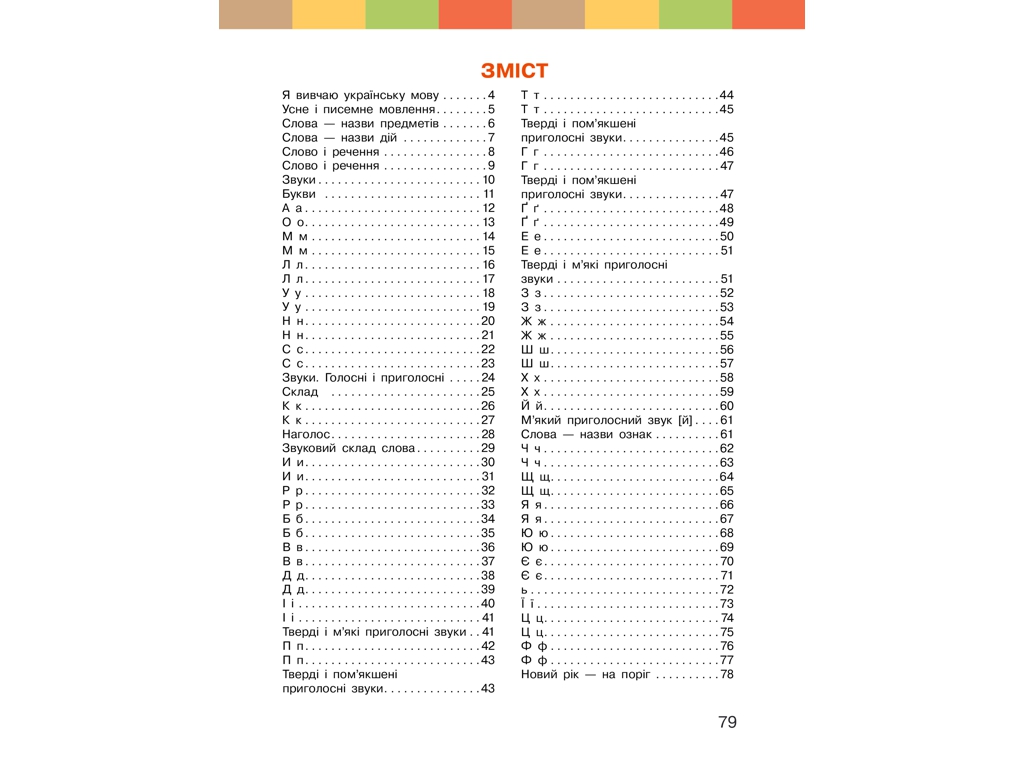 ЗМІСТ

Я вивчаю українську мову 4
Усне і писемне мовлення 5
Слова — назви предметів 6
Слова — назви дій 7
Слово і речення 8
Слово і речення 9
Звуки 10
Букви 11
А а 12
О о 13
М м 14
М м 15
Л л 16
Л л 17
У у 18
У у 19
Н н 20
Н н 21
С с 22
С с 23
Звуки. Голосні і приголосні 24
Склад 25
К к 26
К к 27
Наголос 28
Звуковий склад слова 29
И и 30
И и 31
Р р 32
Р р 33
Б б 34
Б б 35
В в 36
В в 37
Д д 38
Д д 39
І і 40
І і 41
Тверді і м'які приголосні звуки 41
П п 42
П п 43
Тверді і пом'якшені приголосні звуки 43

Т т 44
Т т 45
Тверді і пом'якшені приголосні звуки 45
Г г 46
Г г 47
Тверді і пом'якшені приголосні звуки 47
Ґ ґ 48
Ґ ґ 49
Е е 50
Е е 51
Тверді і м'які приголосні звуки 51
З з 52
З з 53
Ж ж 54
Ж ж 55
Ш ш 56
Ш ш 57
Х х 58
Х х 59
Й й 60
М'який приголосний звук [й] 61
Слова — назви ознак 61
Ч ч 62
Ч ч 63
Щ щ 64
Щ щ 65
Я я 66
Я я 67
Ю ю 68
Ю ю 69
Є є 70
Є є 71
ь 72
Ї ї 73
Ц ц 74
Ц ц 75
Ф ф 76
Ф ф 77
Новий рік — на поріг 78

79